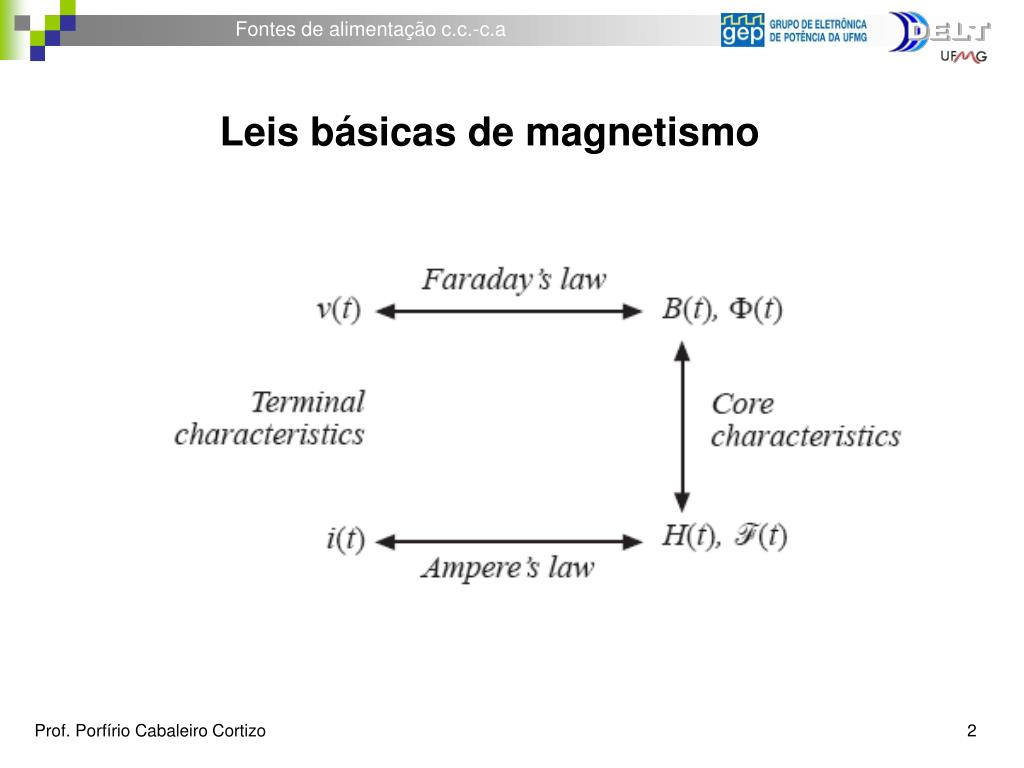 Fontes de alimentação c.c.-c.a

gep GRUPO DE ELETRÔNICA DE POTÊNCIA DA UFMG

DELT UFMG

Leis básicas de magnetismo

Faraday's law

$v(t)$

$B(t)$, $\Phi(t)$

Terminal characteristics

Core characteristics

$i(t)$

$H(t)$, $\mathscr{F}(t)$

Ampere's law

Prof. Porfírio Cabaleiro Cortizo

2